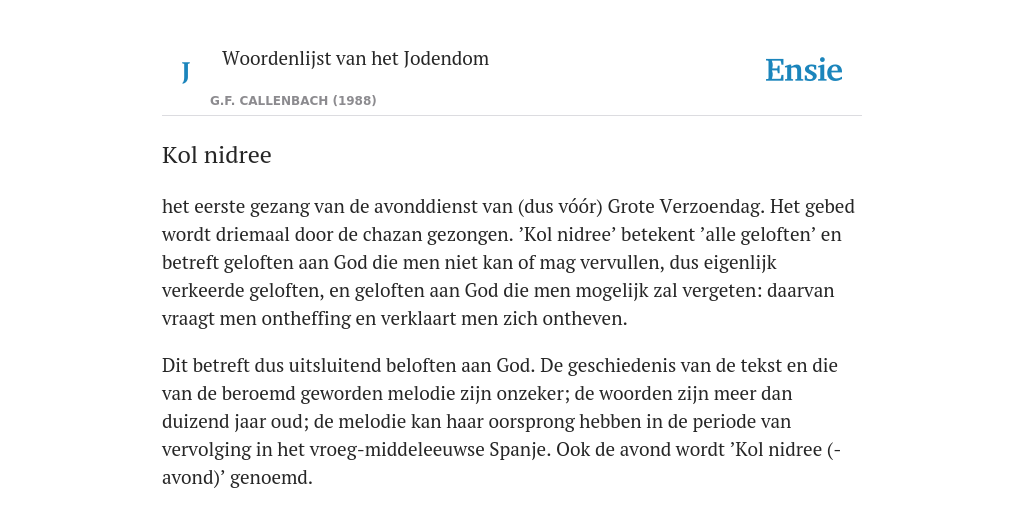 J

Woordenlijst van het Jodendom

G.F. CALLENBACH (1988)

Ensie

Kol nidree

het eerste gezang van de avonddienst van (dus vóór) Grote Verzoendag. Het gebed wordt driemaal door de chazan gezongen. ’Kol nidree’ betekent ’alle geloften’ en betreft geloften aan God die men niet kan of mag vervullen, dus eigenlijk verkeerde geloften, en geloften aan God die men mogelijk zal vergeten: daarvan vraagt men ontheffing en verklaart men zich ontheven.

Dit betreft dus uitsluitend beloften aan God. De geschiedenis van de tekst en die van de beroemd geworden melodie zijn onzeker; de woorden zijn meer dan duizend jaar oud; de melodie kan haar oorsprong hebben in de periode van vervolging in het vroeg-middeleeuwse Spanje. Ook de avond wordt ’Kol nidree (-avond)’ genoemd.